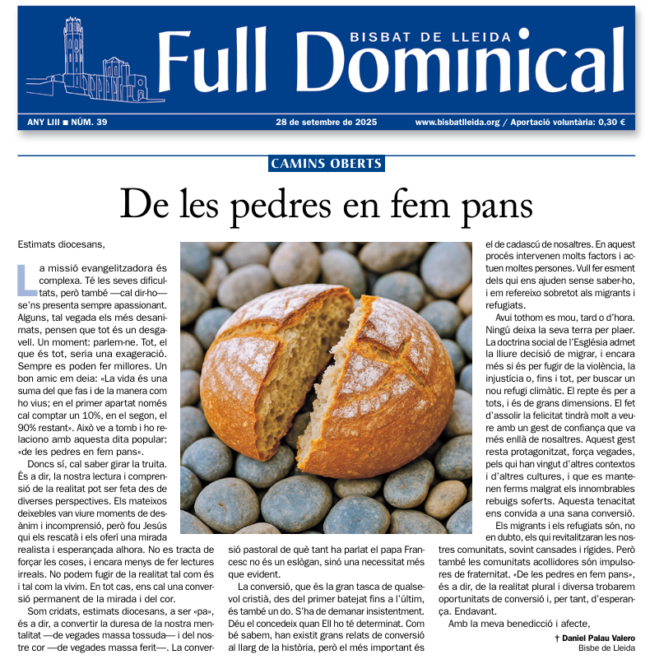 BISBAT DE LLEIDA
Full Dominical

ANY LIII ■ NÚM. 39
28 de setembre de 2025
www.bisbatlleida.org / Aportació voluntària: 0,30 €

CAMINS OBERTS

De les pedres en fem pans

Estimats diocesans,

La missió evangelitzadora és complexa. Té les seves dificultats, però també —cal dir-ho— se'ns presenta sempre apassionant. Alguns, tal vegada els més desanimats, pensen que tot és un desgavell. Un moment: parlem-ne. Tot, el que és tot, seria una exageració. Sempre es poden fer millores. Un bon amic em deia: «La vida és una suma del que fas i de la manera com ho vius; en el primer apartat només cal comptar un 10%, en el segon, el 90% restant». Això ve a tomb i ho relaciono amb aquesta dita popular: «de les pedres en fem pans».

Doncs sí, cal saber girar la truita. És a dir, la nostra lectura i comprensió de la realitat pot ser feta des de diverses perspectives. Els mateixos deixebles van viure moments de desànim i incomprensió, però fou Jesús qui els rescatà i els oferí una mirada realista i esperançada alhora. No es tracta de forçar les coses, i encara menys de fer lectures irreals. No podem fugir de la realitat tal com és i tal com la vivim. En tot cas, ens cal una conversió permanent de la mirada i del cor.

Som cridats, estimats diocesans, a ser «pa», és a dir, a convertir la duresa de la nostra mentalitat —de vegades massa tossuda— i del nostre cor —de vegades massa ferit—. La conversió pastoral de què tant ha parlat el papa Francesc no és un eslògan, sinó una necessitat més que evident.

La conversió, que és la gran tasca de qualsevol cristià, des del primer batejat fins a l'últim, és també un do. S'ha de demanar insistentment. Déu el concedeix quan Ell ho té determinat. Com bé sabem, han existit grans relats de conversió al llarg de la història, però el més important és el de cadascú de nosaltres. En aquest procés intervenen molts factors i actuen moltes persones. Vull fer esment dels qui ens ajuden sense saber-ho, i em refereixo sobretot als migrants i refugiats.

Avui tothom es mou, tard o d'hora. Ningú deixa la seva terra per plaer. La doctrina social de l'Església admet la lliure decisió de migrar, i encara més si és per fugir de la violència, la injustícia o, fins i tot, per buscar un nou refugi climàtic. El repte és per a tots, i és de grans dimensions. El fet d'assolir la felicitat tindrà molt a veure amb un gest de confiança que va més enllà de nosaltres. Aquest gest resta protagonitzat, força vegades, pels qui han vingut d'altres contextos i d'altres cultures, i que es mantenen ferms malgrat els innombrables rebuigs soferts. Aquesta tenacitat ens convida a una sana conversió.

Els migrants i els refugiats són, no en dubto, els qui revitalitzaran les nostres comunitats, sovint cansades i rígides. Però també les comunitats acollidores són impulsores de fraternitat. «De les pedres en fem pans», és a dir, de la realitat plural i diversa trobarem oportunitats de conversió i, per tant, d'esperança. Endavant.

Amb la meva benedicció i afecte,

† Daniel Palau Valero
Bisbe de Lleida